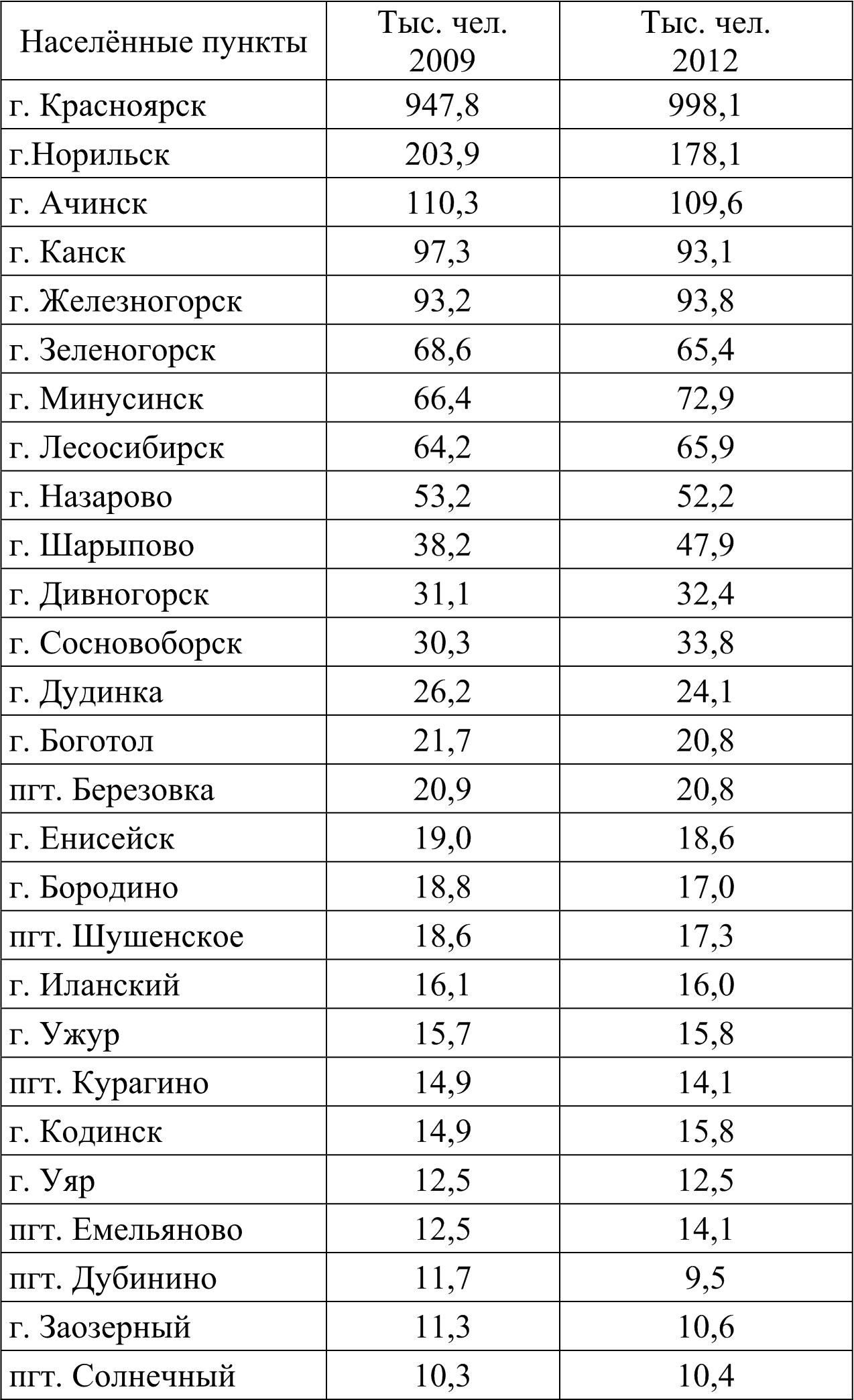 | Населённые пункты | Тыс. чел. 2009 | Тыс. чел. 2012 |
|---|---|---|
| г. Красноярск | 947,8 | 998,1 |
| г.Норильск | 203,9 | 178,1 |
| г. Ачинск | 110,3 | 109,6 |
| г. Канск | 97,3 | 93,1 |
| г. Железногорск | 93,2 | 93,8 |
| г. Зеленогорск | 68,6 | 65,4 |
| г. Минусинск | 66,4 | 72,9 |
| г. Лесосибирск | 64,2 | 65,9 |
| г. Назарово | 53,2 | 52,2 |
| г. Шарыпово | 38,2 | 47,9 |
| г. Дивногорск | 31,1 | 32,4 |
| г. Сосновоборск | 30,3 | 33,8 |
| г. Дудинка | 26,2 | 24,1 |
| г. Боготол | 21,7 | 20,8 |
| пгт. Березовка | 20,9 | 20,8 |
| г. Енисейск | 19,0 | 18,6 |
| г. Бородино | 18,8 | 17,0 |
| пгт. Шушенское | 18,6 | 17,3 |
| г. Иланский | 16,1 | 16,0 |
| г. Ужур | 15,7 | 15,8 |
| пгт. Курагино | 14,9 | 14,1 |
| г. Кодинск | 14,9 | 15,8 |
| г. Уяр | 12,5 | 12,5 |
| пгт. Емельяново | 12,5 | 14,1 |
| пгт. Дубинино | 11,7 | 9,5 |
| г. Заозерный | 11,3 | 10,6 |
| пгт. Солнечный | 10,3 | 10,4 |